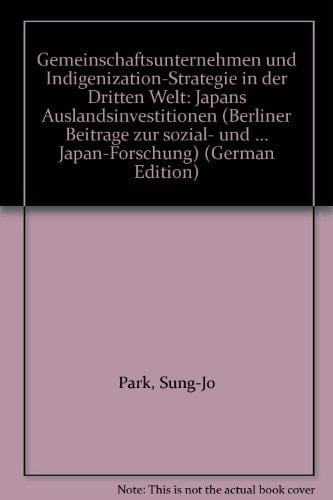 Gemeinschaftsunternehmen und Indigenization-Strategie in der Dritten Welt: Japans Auslandsinvestitionen (Berliner Beitrage zur sozial- und ... Japan-Forschung) (German Edition)

Park, Sung-Jo

Note: This is not the actual book cover